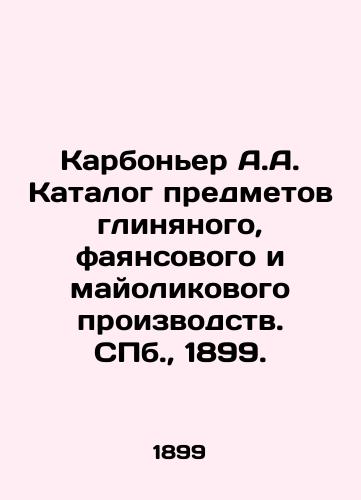 Карбоньер А.А. Каталог предметов глиняного, фаянсового и майоликового производств. СПб., 1899.

1899